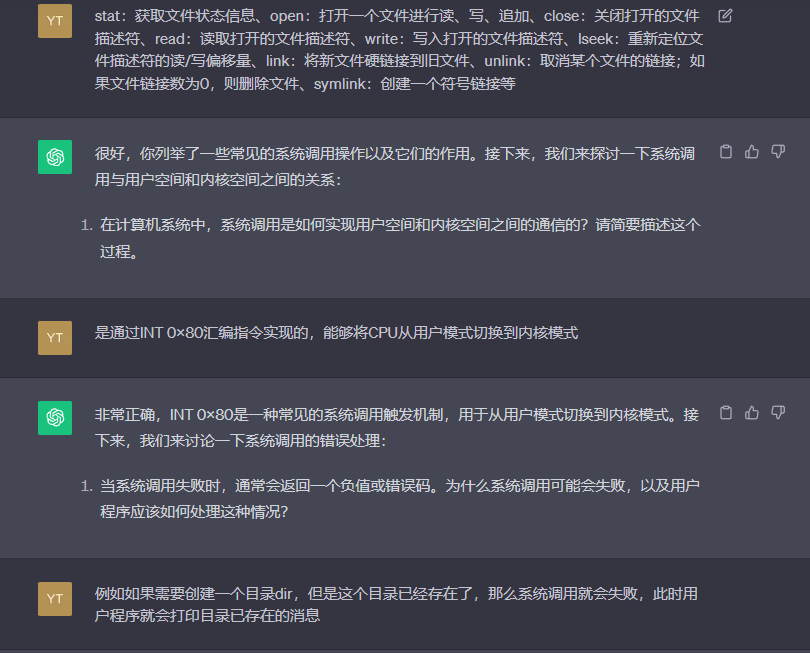 YT

stat：获取文件状态信息、open：打开一个文件进行读、写、追加、close：关闭打开的文件描述符、read：读取打开的文件描述符、write：写入打开的文件描述符、lseek：重新定位文件描述符的读/写偏移量、link：将新文件硬链接到旧文件、unlink：取消某个文件的链接；如果文件链接数为0，则删除文件、symlink：创建一个符号链接等

很好，你列举了一些常见的系统调用操作以及它们的作用。接下来，我们来探讨一下系统调用与用户空间和内核空间之间的关系：

1. 在计算机系统中，系统调用是如何实现用户空间和内核空间之间的通信的？请简要描述这个过程。

YT

是通过INT 0×80汇编指令实现的，能够将CPU从用户模式切换到内核模式

非常正确，INT 0×80是一种常见的系统调用触发机制，用于从用户模式切换到内核模式。接下来，我们来讨论一下系统调用的错误处理：

1. 当系统调用失败时，通常会返回一个负值或错误码。为什么系统调用可能会失败，以及用户程序应该如何处理这种情况？

YT

例如如果需要创建一个目录dir，但是这个目录已经存在了，那么系统调用就会失败，此时用户程序就会打印目录已存在的消息